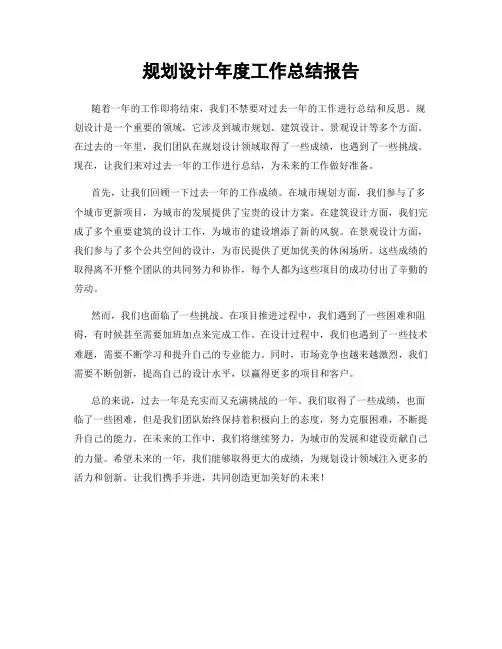 规划设计年度工作总结报告

随着一年的工作即将结束，我们不禁要对过去一年的工作进行总结和反思。规划设计是一个重要的领域，它涉及到城市规划、建筑设计、景观设计等多个方面。在过去的一年里，我们团队在规划设计领域取得了一些成绩，也遇到了一些挑战。现在，让我们来对过去一年的工作进行总结，为未来的工作做好准备。

首先，让我们回顾一下过去一年的工作成绩。在城市规划方面，我们参与了多个城市更新项目，为城市的发展提供了宝贵的设计方案。在建筑设计方面，我们完成了多个重要建筑的设计工作，为城市的建设增添了新的风貌。在景观设计方面，我们参与了多个公共空间的设计，为市民提供了更加优美的休闲场所。这些成绩的取得离不开整个团队的共同努力和协作，每个人都为这些项目的成功付出了辛勤的劳动。

然而，我们也面临了一些挑战。在项目推进过程中，我们遇到了一些困难和阻碍，有时候甚至需要加班加点来完成工作。在设计过程中，我们也遇到了一些技术难题，需要不断学习和提升自己的专业能力。同时，市场竞争也越来越激烈，我们需要不断创新，提高自己的设计水平，以赢得更多的项目和客户。

总的来说，过去一年是充实而又充满挑战的一年。我们取得了一些成绩，也面临了一些困难，但是我们团队始终保持着积极向上的态度，努力克服困难，不断提升自己的能力。在未来的工作中，我们将继续努力，为城市的发展和建设贡献自己的力量。希望未来的一年，我们能够取得更大的成绩，为规划设计领域注入更多的活力和创新。让我们携手并进，共同创造更加美好的未来！